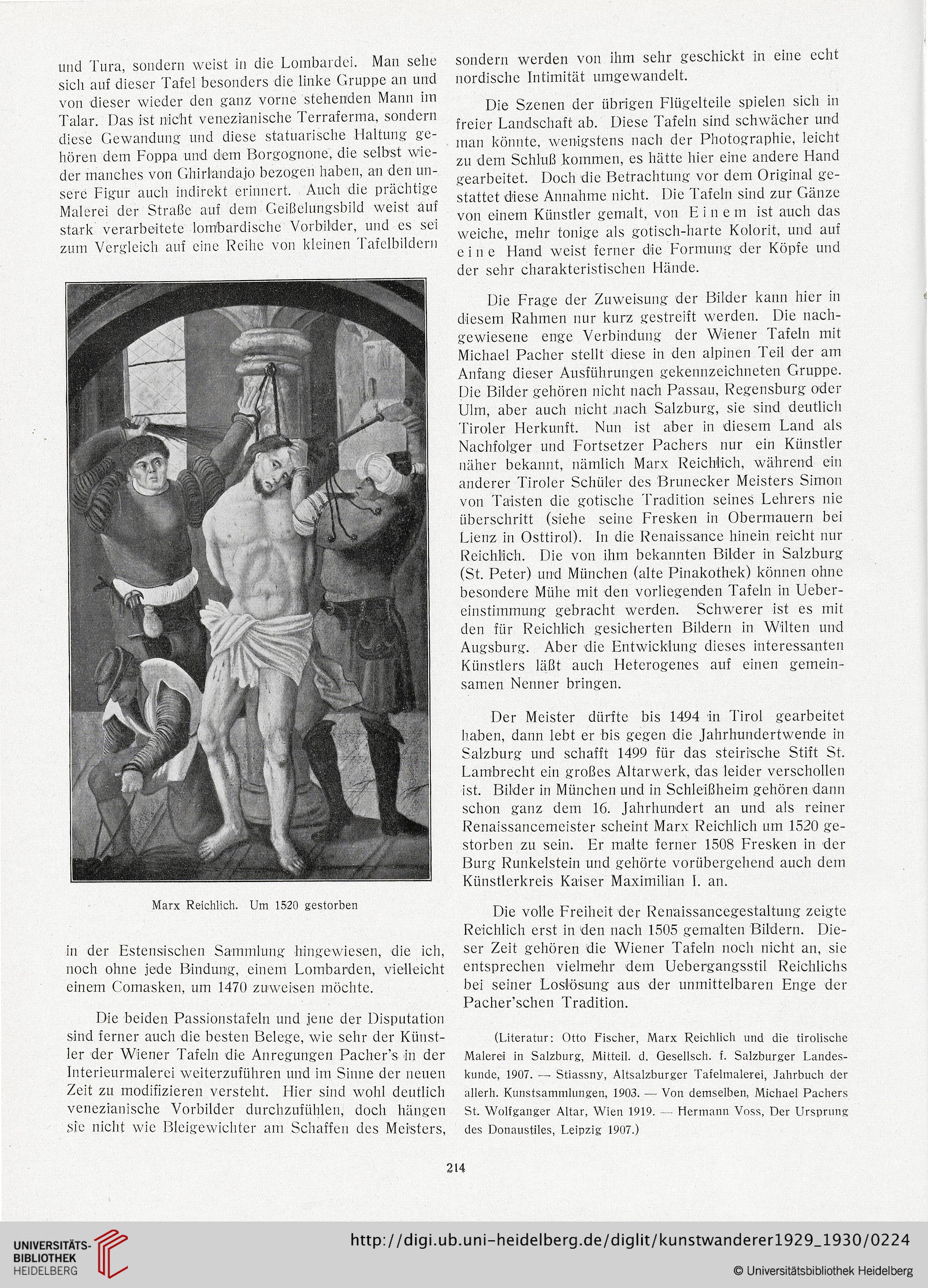 und Tura, sondern weist in die Lombardei. Man sehe sich auf dieser Tafel besonders die linke Gruppe an und von dieser wieder den ganz vorne stehenden Mann im Talar. Das ist nicht venezianische Terraferma, sondern diese Gewandung und diese statuarische Haltung gehören dem Foppa und dem Borgognone, die selbst wieder manches von Ghirlandajo bezogen haben, an den unsere Figur auch indirekt erinnert. Auch die prächtige Malerei der Straße auf dem Geißelungsbild weist auf stark verarbeitete lombardische Vorbilder, und es sei zum Vergleich auf eine Reihe von kleinen Tafelbildern

Marx Reichlich. Um 1520 gestorben

in der Estensischen Sammlung hingewiesen, die ich, noch ohne jede Bindung, einem Lombarden, vielleicht einem Comasken, um 1470 zuweisen möchte.

Die beiden Passionstafeln und jene der Disputation sind ferner auch die besten Belege, wie sehr der Künstler der Wiener Tafeln die Anregungen Pacher's in der Interieurmalerei weiterzuführen und im Sinne der neuen Zeit zu modifizieren versteht. Hier sind wohl deutlich venezianische Vorbilder durchzufühlen, doch hängen sie nicht wie Bleigewichter am Schaffen des Meisters, sondern werden von ihm sehr geschickt in eine echt nordische Intimität umgewandelt.

Die Szenen der übrigen Flügelteile spielen sich in freier Landschaft ab. Diese Tafeln sind schwächer und man könnte, wenigstens nach der Photographie, leicht zu dem Schluß kommen, es hätte hier eine andere Hand gearbeitet. Doch die Betrachtung vor dem Original gestattet diese Annahme nicht. Die Tafeln sind zur Gänze von einem Künstler gemalt, von Einem ist auch das weiche, mehr tonige als gotisch-harte Kolorit, und auf eine Hand weist ferner die Formung der Köpfe und der sehr charakteristischen Hände.

Die Frage der Zuweisung der Bilder kann hier in diesem Rahmen nur kurz gestreift werden. Die nachgewiesene enge Verbindung der Wiener Tafeln mit Michael Pacher stellt diese in den alpinen Teil der am Anfang dieser Ausführungen gekennzeichneten Gruppe. Die Bilder gehören nicht nach Passau, Regensburg oder Ulm, aber auch nicht nach Salzburg, sie sind deutlich Tiroler Herkunft. Nun ist aber in diesem Land als Nachfolger und Fortsetzer Pachers nur ein Künstler näher bekannt, nämlich Marx Reichlich, während ein anderer Tiroler Schüler des Brunecker Meisters Simon von Taisten die gotische Tradition seines Lehrers nie überschritt (siehe seine Fresken in Obermauern bei Lienz in Osttirol). In die Renaissance hinein reicht nur Reichlich. Die von ihm bekannten Bilder in Salzburg (St. Peter) und München (alte Pinakothek) können ohne besondere Mühe mit den vorliegenden Tafeln in Uebereinstimmung gebracht werden. Schwerer ist es mit den für Reichlich gesicherten Bildern in Wilten und Augsburg. Aber die Entwicklung dieses interessanten Künstlers läßt auch Heterogenes auf einen gemeinsamen Nenner bringen.

Der Meister dürfte bis 1494 in Tirol gearbeitet haben, dann lebt er bis gegen die Jahrhundertwende in Salzburg und schafft 1499 für das steirische Stift St. Lambrecht ein großes Altarwerk, das leider verschollen ist. Bilder in München und in Schleißheim gehören dann schon ganz dem 16. Jahrhundert an und als reiner Renaissancemeister scheint Marx Reichlich um 1520 gestorben zu sein. Er malte ferner 1508 Fresken in der Burg Runkelstein und gehörte vorübergehend auch dem Künstlerkreis Kaiser Maximilian I. an.

Die volle Freiheit der Renaissancegestaltung zeigte Reichlich erst in den nach 1505 gemalten Bildern. Dieser Zeit gehören die Wiener Tafeln noch nicht an, sie entsprechen vielmehr dem Uebergangsstil Reichlichs bei seiner Loslösung aus der unmittelbaren Enge der Pacher'schen Tradition.

(Literatur: Otto Fischer, Marx Reichlich und die tirolische Malerei in Salzburg, Mitteil. d. Gesellsch. f. Salzburger Landeskunde, 1907. — Stiassny, Altsalzburger Tafelmalerei, Jahrbuch der allerh. Kunstsammlungen, 1903. — Von demselben, Michael Pachers St. Wolfganger Altar, Wien 1919. — Hermann Voss, Der Ursprung des Donaustiles, Leipzig 1907.)

214

UNIVERSITÄTS-BIBLIOTHEK HEIDELBERG

http://digi.ub.uni-heidelberg.de/diglit/kunstwanderer1929_1930/0224

© Universitätsbibliothek Heidelberg